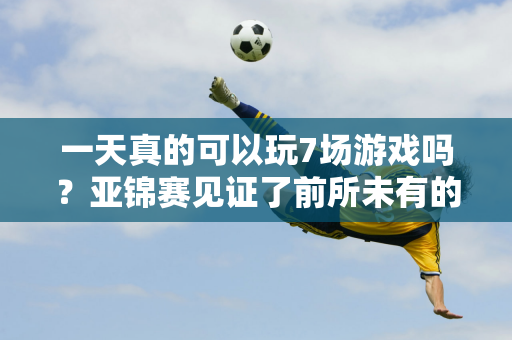 一天真的可以玩7场游戏吗？亚锦赛见证了前所未有的